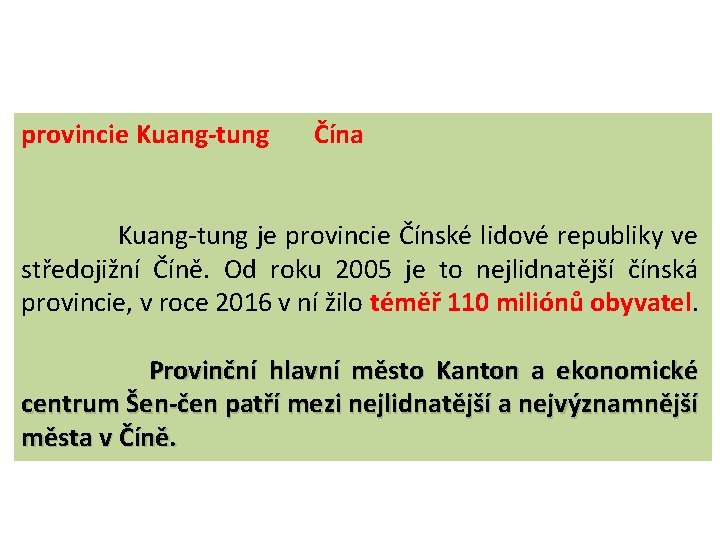 provincie Kuang-tung Čína

Kuang-tung je provincie Čínské lidové republiky ve středojižní Číně. Od roku 2005 je to nejlidnatější čínská provincie, v roce 2016 v ní žilo téměř 110 miliónů obyvatel.

Provinční hlavní město Kanton a ekonomické centrum Šen-čen patří mezi nejlidnatější a nejvýznamnější města v Číně.